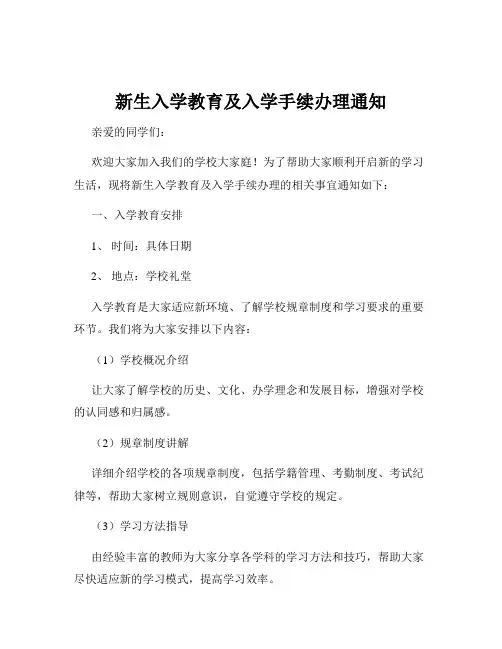 新生入学教育及入学手续办理通知

亲爱的同学们：

欢迎大家加入我们的学校大家庭！为了帮助大家顺利开启新的学习生活，现将新生入学教育及入学手续办理的相关事宜通知如下：

一、入学教育安排

1、时间：具体日期

2、地点：学校礼堂

入学教育是大家适应新环境、了解学校规章制度和学习要求的重要环节。我们将为大家安排以下内容：

（1）学校概况介绍

让大家了解学校的历史、文化、办学理念和发展目标，增强对学校的认同感和归属感。

（2）规章制度讲解

详细介绍学校的各项规章制度，包括学籍管理、考勤制度、考试纪律等，帮助大家树立规则意识，自觉遵守学校的规定。

（3）学习方法指导

由经验丰富的教师为大家分享各学科的学习方法和技巧，帮助大家尽快适应新的学习模式，提高学习效率。